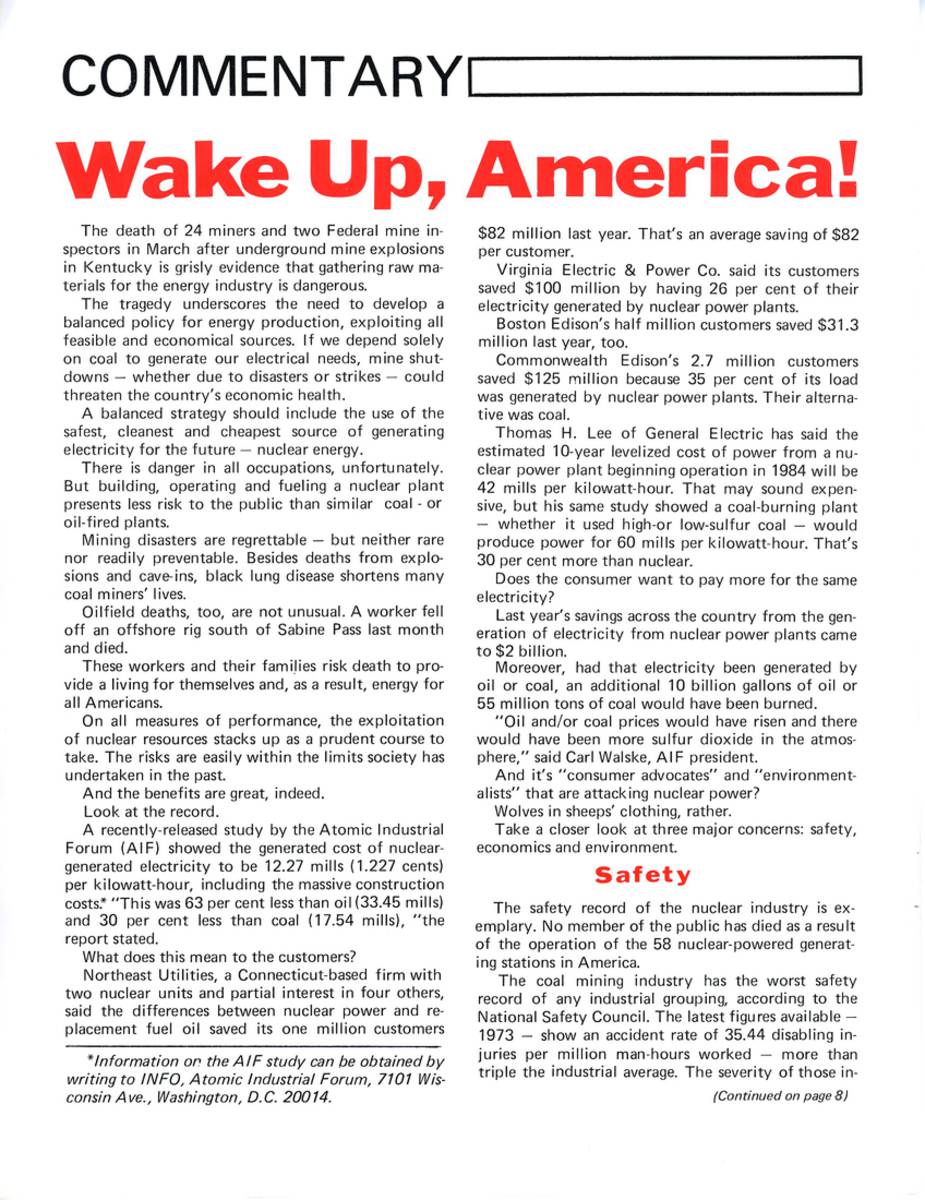 COMMENTARY

Wake Up, America!

The death of 24 miners and two Federal mine inspectors in March after underground mine explosions in Kentucky is grisly evidence that gathering raw materials for the energy industry is dangerous.

The tragedy underscores the need to develop a balanced policy for energy production, exploiting all feasible and economical sources. If we depend solely on coal to generate our electrical needs, mine shutdowns — whether due to disasters or strikes — could threaten the country's economic health.

A balanced strategy should include the use of the safest, cleanest and cheapest source of generating electricity for the future — nuclear energy.

There is danger in all occupations, unfortunately. But building, operating and fueling a nuclear plant presents less risk to the public than similar coal - or oil-fired plants.

Mining disasters are regrettable — but neither rare nor readily preventable. Besides deaths from explosions and cave-ins, black lung disease shortens many coal miners' lives.

Oilfield deaths, too, are not unusual. A worker fell off an offshore rig south of Sabine Pass last month and died.

These workers and their families risk death to provide a living for themselves and, as a result, energy for all Americans.

On all measures of performance, the exploitation of nuclear resources stacks up as a prudent course to take. The risks are easily within the limits society has undertaken in the past.

And the benefits are great, indeed.

Look at the record.

A recently-released study by the Atomic Industrial Forum (AIF) showed the generated cost of nuclear-generated electricity to be 12.27 mills (1.227 cents) per kilowatt-hour, including the massive construction costs.* "This was 63 per cent less than oil (33.45 mills) and 30 per cent less than coal (17.54 mills), "the report stated.

What does this mean to the customers?

Northeast Utilities, a Connecticut-based firm with two nuclear units and partial interest in four others, said the differences between nuclear power and replacement fuel oil saved its one million customers

*Information on the AIF study can be obtained by writing to INFO, Atomic Industrial Forum, 7101 Wisconsin Ave., Washington, D.C. 20014.

$82 million last year. That's an average saving of $82 per customer.

Virginia Electric & Power Co. said its customers saved $100 million by having 26 per cent of their electricity generated by nuclear power plants.

Boston Edison's half million customers saved $31.3 million last year, too.

Commonwealth Edison's 2.7 million customers saved $125 million because 35 per cent of its load was generated by nuclear power plants. Their alternative was coal.

Thomas H. Lee of General Electric has said the estimated 10-year levelized cost of power from a nuclear power plant beginning operation in 1984 will be 42 mills per kilowatt-hour. That may sound expensive, but his same study showed a coal-burning plant — whether it used high-or low-sulfur coal — would produce power for 60 mills per kilowatt-hour. That's 30 per cent more than nuclear.

Does the consumer want to pay more for the same electricity?

Last year's savings across the country from the generation of electricity from nuclear power plants came to $2 billion.

Moreover, had that electricity been generated by oil or coal, an additional 10 billion gallons of oil or 55 million tons of coal would have been burned.

"Oil and/or coal prices would have risen and there would have been more sulfur dioxide in the atmosphere," said Carl Walske, AIF president.

And it's "consumer advocates" and "environmentalists" that are attacking nuclear power?

Wolves in sheeps' clothing, rather.

Take a closer look at three major concerns: safety, economics and environment.

Safety

The safety record of the nuclear industry is exemplary. No member of the public has died as a result of the operation of the 58 nuclear-powered generating stations in America.

The coal mining industry has the worst safety record of any industrial grouping, according to the National Safety Council. The latest figures available — 1973 — show an accident rate of 35.44 disabling injuries per million man-hours worked — more than triple the industrial average. The severity of those in-

(Continued on page 8)